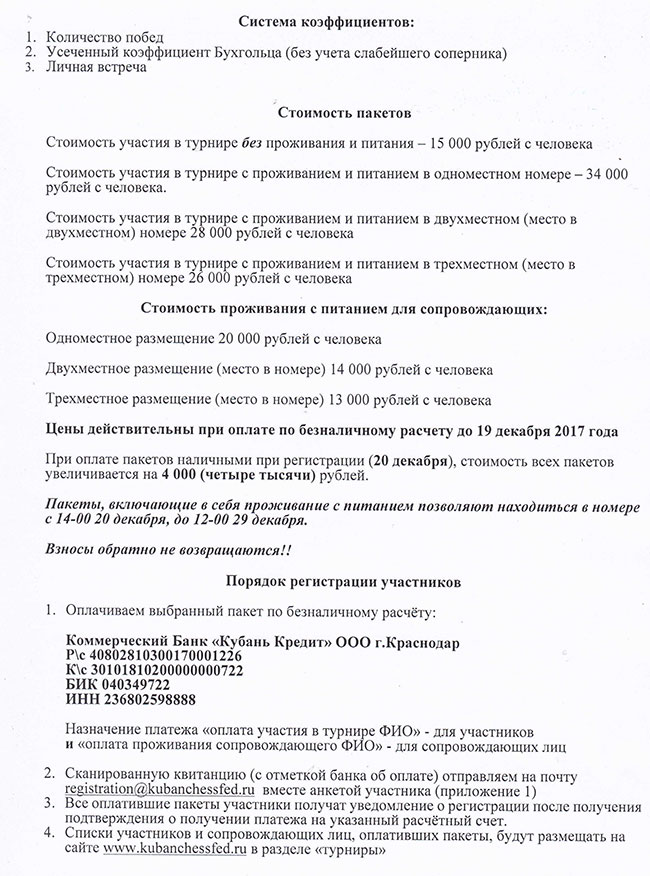 Система коэффициентов:

1. Количество побед
2. Усеченный коэффициент Бухгольца (без учета слабейшего соперника)
3. Личная встреча

Стоимость пакетов

Стоимость участия в турнире без проживания и питания – 15 000 рублей с человека

Стоимость участия в турнире с проживанием и питанием в одноместном номере – 34 000 рублей с человека.

Стоимость участия в турнире с проживанием и питанием в двухместном (место в двухместном) номере 28 000 рублей с человека

Стоимость участия в турнире с проживанием и питанием в трехместном (место в трехместном) номере 26 000 рублей с человека

Стоимость проживания с питанием для сопровождающих:

Одноместное размещение 20 000 рублей с человека

Двухместное размещение (место в номере) 14 000 рублей с человека

Трехместное размещение (место в номере) 13 000 рублей с человека

Цены действительны при оплате по безналичному расчету до 19 декабря 2017 года

При оплате пакетов наличными при регистрации (20 декабря), стоимость всех пакетов увеличивается на 4 000 (четыре тысячи) рублей.

Пакеты, включающие в себя проживание с питанием позволяют находиться в номере с 14-00 20 декабря, до 12-00 29 декабря.

Взносы обратно не возвращаются!!

Порядок регистрации участников

1. Оплачиваем выбранный пакет по безналичному расчёту:

Коммерческий Банк «Кубань Кредит» ООО г.Краснодар
Р\с 40802810300170001226
К\с 30101810200000000722
БИК 040349722
ИНН 236802598888

Назначение платежа «оплата участия в турнире ФИО» - для участников и «оплата проживания сопровождающего ФИО» - для сопровождающих лиц

2. Сканированную квитанцию (с отметкой банка об оплате) отправляем на почту registration@kubanchessfed.ru вместе анкетой участника (приложение 1)
3. Все оплатившие пакеты участники получат уведомление о регистрации после получения подтверждения о получении платежа на указанный расчётный счет.
4. Списки участников и сопровождающих лиц, оплативших пакеты, будут размещать на сайте www.kubanchessfed.ru в разделе «турниры»